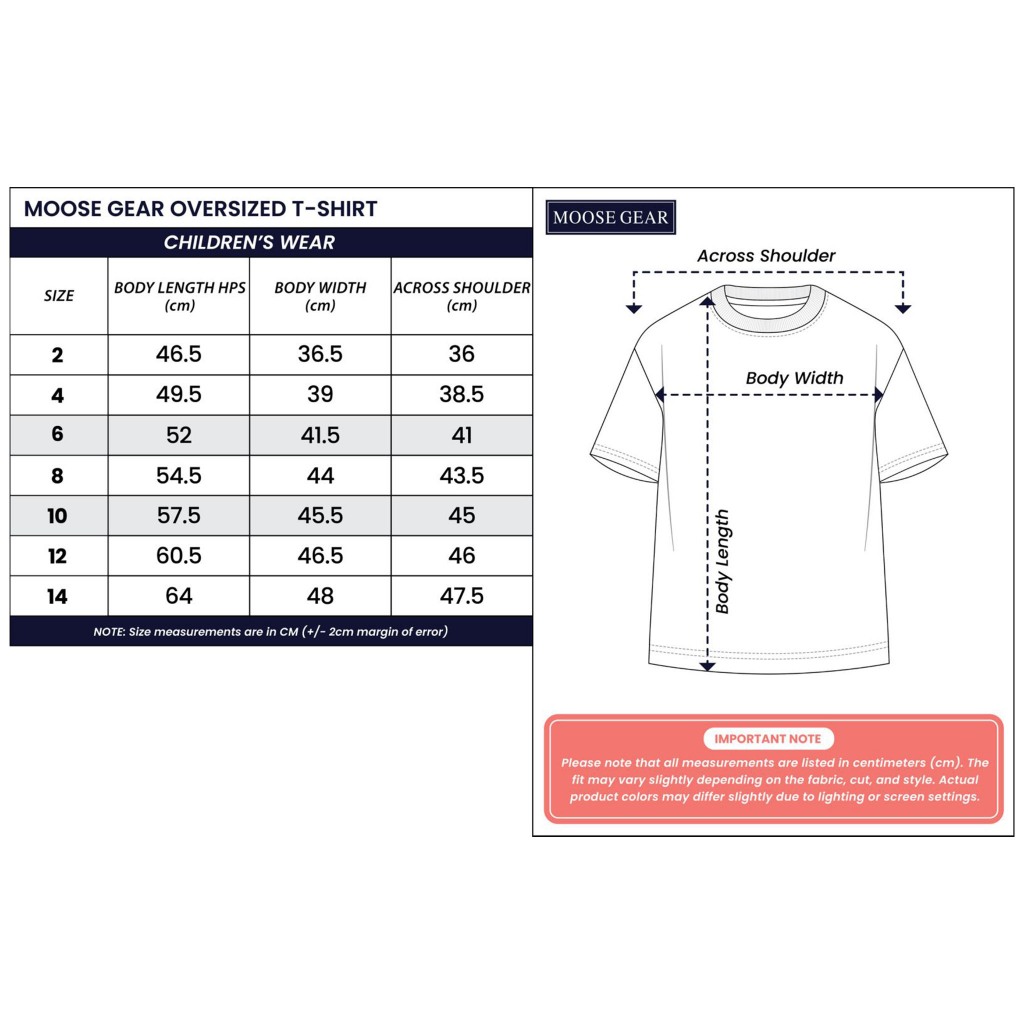 MOOSE GEAR OVERSIZED T-SHIRT

CHILDREN'S WEAR

| SIZE | BODY LENGTH HPS (cm) | BODY WIDTH (cm) | ACROSS SHOULDER (cm) |
|---|---|---|---|
| 2 | 46.5 | 36.5 | 36 |
| 4 | 49.5 | 39 | 38.5 |
| 6 | 52 | 41.5 | 41 |
| 8 | 54.5 | 44 | 43.5 |
| 10 | 57.5 | 45.5 | 45 |
| 12 | 60.5 | 46.5 | 46 |
| 14 | 64 | 48 | 47.5 |

NOTE: Size measurements are in CM (+/- 2cm margin of error)

MOOSE GEAR

Across Shoulder

Body Width

Body Length

IMPORTANT NOTE

Please note that all measurements are listed in centimeters (cm). The fit may vary slightly depending on the fabric, cut, and style. Actual product colors may differ slightly due to lighting or screen settings.